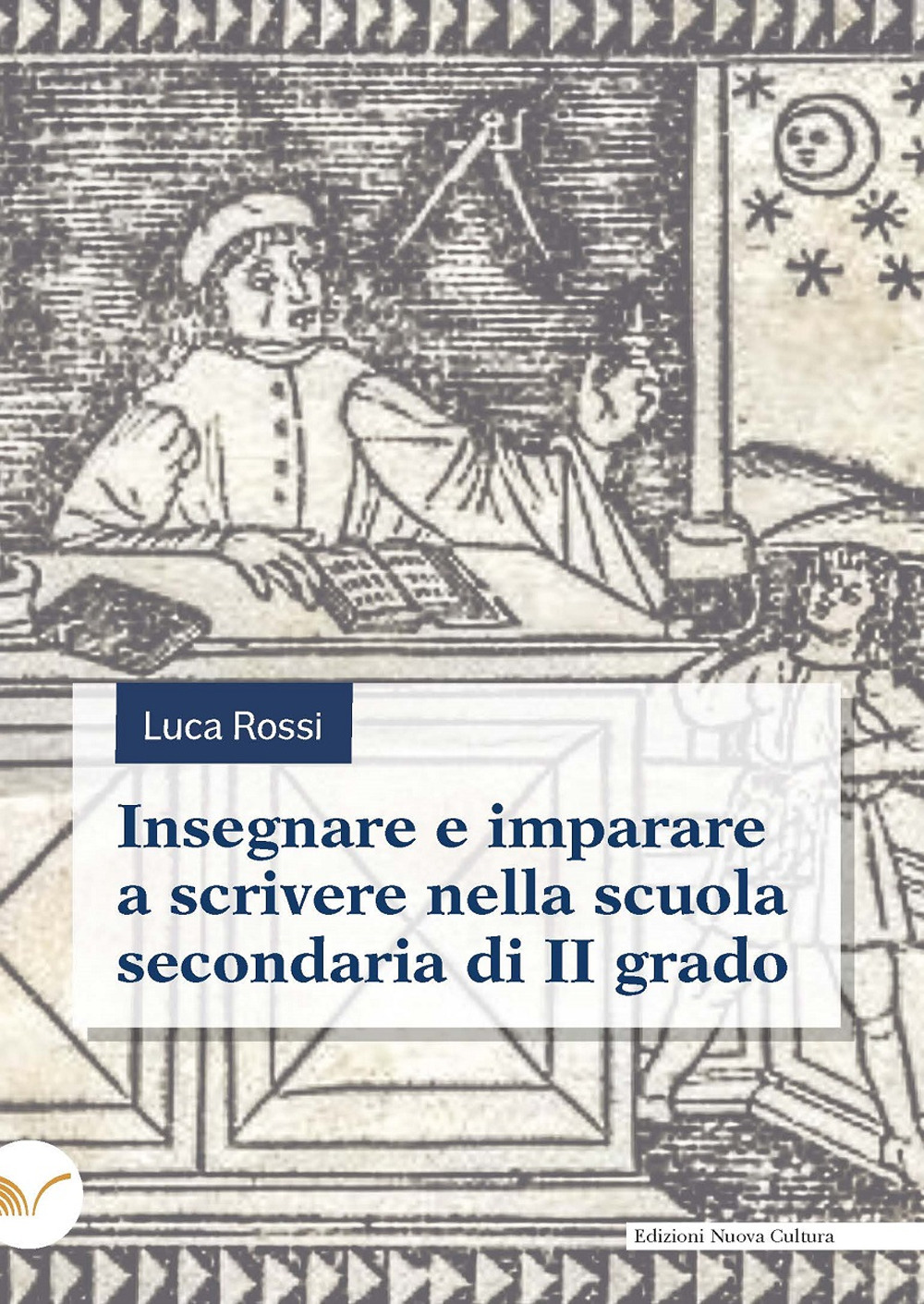 Luca Rossi

Insegnare e imparare a scrivere nella scuola secondaria di II grado

Edizioni Nuova Cultura